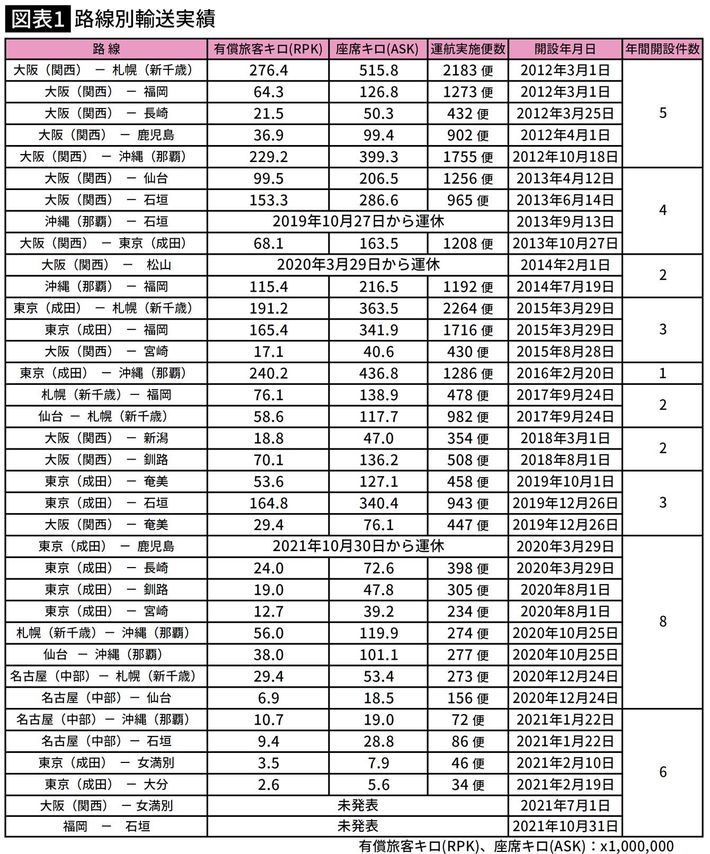 図表1 路線別輸送実績

| 路線 | 有償旅客キロ(RPK) | 座席キロ(ASK) | 運航実施便数 | 開設年月日 | 年間開設件数 |
|---|---|---|---|---|---|
| 大阪（関西） ー 札幌（新千歳） | 276.4 | 515.8 | 2183 便 | 2012年3月1日 | 5 |
| 大阪（関西） ー 福岡 | 64.3 | 126.8 | 1273 便 | 2012年3月1日 | |
| 大阪（関西） ー 長崎 | 21.5 | 50.3 | 432 便 | 2012年3月25日 | |
| 大阪（関西） ー 鹿児島 | 36.9 | 99.4 | 902 便 | 2012年4月1日 | |
| 大阪（関西） ー 沖縄（那覇） | 229.2 | 399.3 | 1755 便 | 2012年10月18日 | |
| 大阪（関西） ー 仙台 | 99.5 | 206.5 | 1256 便 | 2013年4月12日 | 4 |
| 大阪（関西） ー 石垣 | 153.3 | 286.6 | 965 便 | 2013年6月14日 | |
| 沖縄（那覇） ー 石垣 | 2019年10月27日から運休 | | | 2013年9月13日 | |
| 大阪（関西） ー 東京（成田） | 68.1 | 163.5 | 1208 便 | 2013年10月27日 | |
| 大阪（関西） ー 松山 | 2020年3月29日から運休 | | | 2014年2月1日 | 2 |
| 沖縄（那覇） ー 福岡 | 115.4 | 216.5 | 1192 便 | 2014年7月19日 | |
| 東京（成田） ー 札幌（新千歳） | 191.2 | 363.5 | 2264 便 | 2015年3月29日 | 3 |
| 東京（成田） ー 福岡 | 165.4 | 341.9 | 1716 便 | 2015年3月29日 | |
| 大阪（関西） ー 宮崎 | 17.1 | 40.6 | 430 便 | 2015年8月28日 | |
| 東京（成田） ー 沖縄（那覇） | 240.2 | 436.8 | 1286 便 | 2016年2月20日 | 1 |
| 札幌（新千歳） ー 福岡 | 76.1 | 138.9 | 478 便 | 2017年9月24日 | 2 |
| 仙台 ー 札幌（新千歳） | 58.6 | 117.7 | 982 便 | 2017年9月24日 | |
| 大阪（関西） ー 新潟 | 18.8 | 47.0 | 354 便 | 2018年3月1日 | 2 |
| 大阪（関西） ー 釧路 | 70.1 | 136.2 | 508 便 | 2018年8月1日 | |
| 東京（成田） ー 奄美 | 53.6 | 127.1 | 458 便 | 2019年10月1日 | 3 |
| 東京（成田） ー 石垣 | 164.8 | 340.4 | 943 便 | 2019年12月26日 | |
| 大阪（関西） ー 奄美 | 29.4 | 76.1 | 447 便 | 2019年12月26日 | |
| 東京（成田） ー 鹿児島 | 2021年10月30日から運休 | | | 2020年3月29日 | 8 |
| 東京（成田） ー 長崎 | 24.0 | 72.6 | 398 便 | 2020年3月29日 | |
| 東京（成田） ー 釧路 | 19.0 | 47.8 | 305 便 | 2020年8月1日 | |
| 東京（成田） ー 宮崎 | 12.7 | 39.2 | 234 便 | 2020年8月1日 | |
| 札幌（新千歳） ー 沖縄（那覇） | 56.0 | 119.9 | 274 便 | 2020年10月25日 | |
| 仙台 ー 沖縄（那覇） | 38.0 | 101.1 | 277 便 | 2020年10月25日 | |
| 名古屋（中部） ー 札幌（新千歳） | 29.4 | 53.4 | 273 便 | 2020年12月24日 | |
| 名古屋（中部） ー 仙台 | 6.9 | 18.5 | 156 便 | 2020年12月24日 | |
| 名古屋（中部） ー 沖縄（那覇） | 10.7 | 19.0 | 72 便 | 2021年1月22日 | 6 |
| 名古屋（中部） ー 石垣 | 9.4 | 28.8 | 86 便 | 2021年1月22日 | |
| 東京（成田） ー 女満別 | 3.5 | 7.9 | 46 便 | 2021年2月10日 | |
| 東京（成田） ー 大分 | 2.6 | 5.6 | 34 便 | 2021年2月19日 | |
| 大阪（関西） ー 女満別 | 未発表 | | | 2021年7月1日 | |
| 福岡 ー 石垣 | 未発表 | | | 2021年10月31日 | |

有償旅客キロ(RPK)、座席キロ(ASK)：x1,000,000